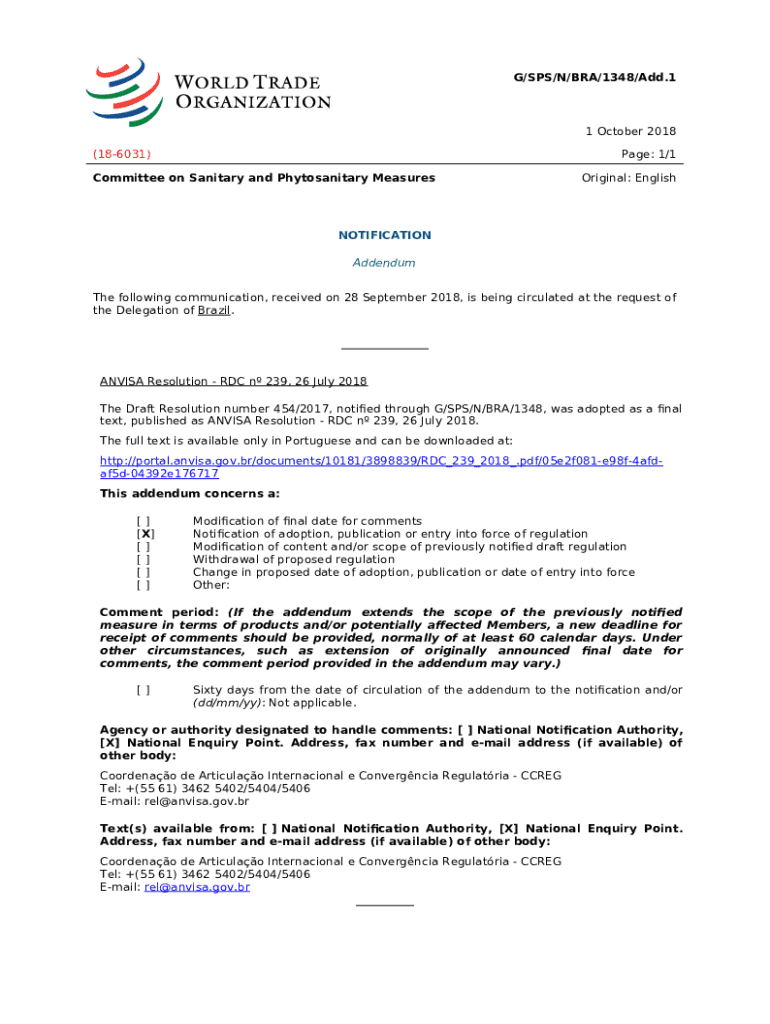 WORLD TRADE ORGANIZATION

G/SPS/N/BRA/1348/Add.1

1 October 2018

(18-6031)

Page: 1/1

Committee on Sanitary and Phytosanitary Measures

Original: English

NOTIFICATION

Addendum

The following communication, received on 28 September 2018, is being circulated at the request of the Delegation of Brazil.

ANVISA Resolution - RDC nº 239, 26 July 2018

The Draft Resolution number 454/2017, notified through G/SPS/N/BRA/1348, was adopted as a final text, published as ANVISA Resolution - RDC nº 239, 26 July 2018.

The full text is available only in Portuguese and can be downloaded at:

http://portal.anvisa.gov.br/documents/10181/3898839/RDC_239_2018_.pdf/05e2f081-e98f-4afd-af5d-04392e176717

This addendum concerns a:

[ ] Modification of final date for comments
[X] Notification of adoption, publication or entry into force of regulation
[ ] Modification of content and/or scope of previously notified draft regulation
[ ] Withdrawal of proposed regulation
[ ] Change in proposed date of adoption, publication or date of entry into force
[ ] Other:

Comment period: (If the addendum extends the scope of the previously notified measure in terms of products and/or potentially affected Members, a new deadline for receipt of comments should be provided, normally of at least 60 calendar days. Under other circumstances, such as extension of originally announced final date for comments, the comment period provided in the addendum may vary.)

[ ] Sixty days from the date of circulation of the addendum to the notification and/or (dd/mm/yy): Not applicable.

Agency or authority designated to handle comments: [ ] National Notification Authority, [X] National Enquiry Point. Address, fax number and e-mail address (if available) of other body:

Coordenação de Articulação Internacional e Convergência Regulatória - CCREG
Tel: +(55 61) 3462 5402/5404/5406
E-mail: rel@anvisa.gov.br

Text(s) available from: [ ] National Notification Authority, [X] National Enquiry Point. Address, fax number and e-mail address (if available) of other body:

Coordenação de Articulação Internacional e Convergência Regulatória - CCREG
Tel: +(55 61) 3462 5402/5404/5406
E-mail: rel@anvisa.gov.br